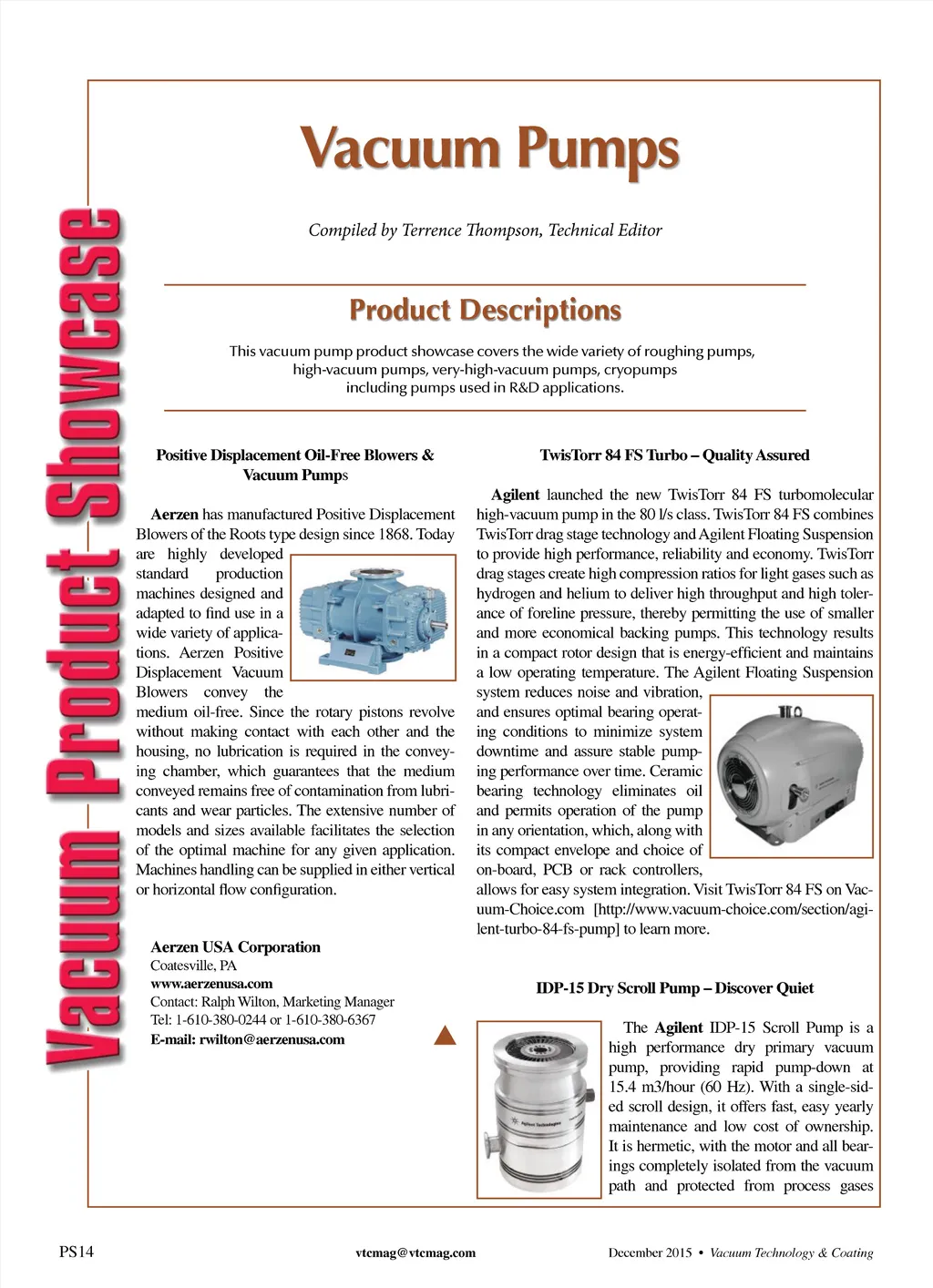 Vacuum Product Showcase

Vacuum Pumps

Compiled by Terrence Thompson, Technical Editor

Product Descriptions

This vacuum pump product showcase covers the wide variety of roughing pumps, high-vacuum pumps, very-high-vacuum pumps, cryopumps including pumps used in R&D applications.

Positive Displacement Oil-Free Blowers & Vacuum Pumps

Aerzen has manufactured Positive Displacement Blowers of the Roots type design since 1868. Today are highly developed standard production machines designed and adapted to find use in a wide variety of applications. Aerzen Positive Displacement Vacuum Blowers convey the medium oil-free. Since the rotary pistons revolve without making contact with each other and the housing, no lubrication is required in the conveying chamber, which guarantees that the medium conveyed remains free of contamination from lubricants and wear particles. The extensive number of models and sizes available facilitates the selection of the optimal machine for any given application. Machines handling can be supplied in either vertical or horizontal flow configuration.

Aerzen USA Corporation
Coatesville, PA
www.aerzenusa.com
Contact: Ralph Wilton, Marketing Manager
Tel: 1-610-380-0244 or 1-610-380-6367
E-mail: rwilton@aerzenusa.com

TwisTorr 84 FS Turbo – Quality Assured

Agilent launched the new TwisTorr 84 FS turbomolecular high-vacuum pump in the 80 l/s class. TwisTorr 84 FS combines TwisTorr drag stage technology and Agilent Floating Suspension to provide high performance, reliability and economy. TwisTorr drag stages create high compression ratios for light gases such as hydrogen and helium to deliver high throughput and high tolerance of foreline pressure, thereby permitting the use of smaller and more economical backing pumps. This technology results in a compact rotor design that is energy-efficient and maintains a low operating temperature. The Agilent Floating Suspension system reduces noise and vibration, and ensures optimal bearing operating conditions to minimize system downtime and assure stable pumping performance over time. Ceramic bearing technology eliminates oil and permits operation of the pump in any orientation, which, along with its compact envelope and choice of on-board, PCB or rack controllers, allows for easy system integration. Visit TwisTorr 84 FS on Vacuum-Choice.com [http://www.vacuum-choice.com/section/agilent-turbo-84-fs-pump] to learn more.

IDP-15 Dry Scroll Pump – Discover Quiet

The Agilent IDP-15 Scroll Pump is a high performance dry primary vacuum pump, providing rapid pump-down at 15.4 m3/hour (60 Hz). With a single-sided scroll design, it offers fast, easy yearly maintenance and low cost of ownership. It is hermetic, with the motor and all bearings completely isolated from the vacuum path and protected from process gases

Agilent Technologies

PS14 vtcmag@vtcmag.com December 2015 • Vacuum Technology & Coating